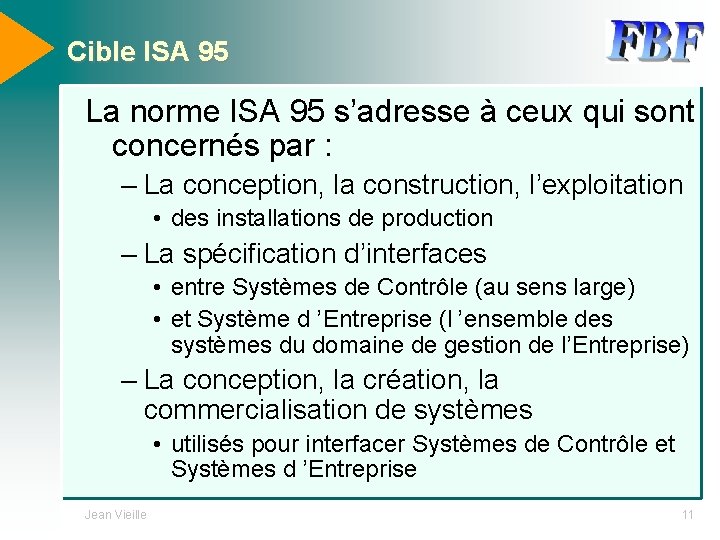 Cible ISA 95

FBF

La norme ISA 95 s’adresse à ceux qui sont concernés par :

– La conception, la construction, l’exploitation
• des installations de production

– La spécification d’interfaces
• entre Systèmes de Contrôle (au sens large)
• et Système d ’Entreprise (l ’ensemble des systèmes du domaine de gestion de l’Entreprise)

– La conception, la création, la commercialisation de systèmes
• utilisés pour interfacer Systèmes de Contrôle et Systèmes d ’Entreprise

Jean Vieille

11